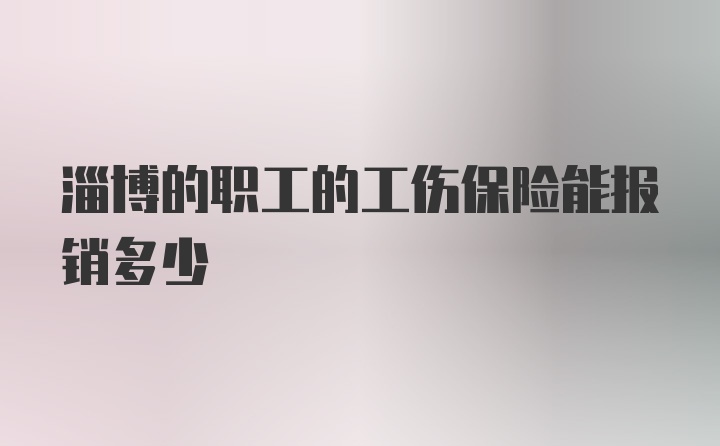 淄博的职工的工伤保险能报销多少